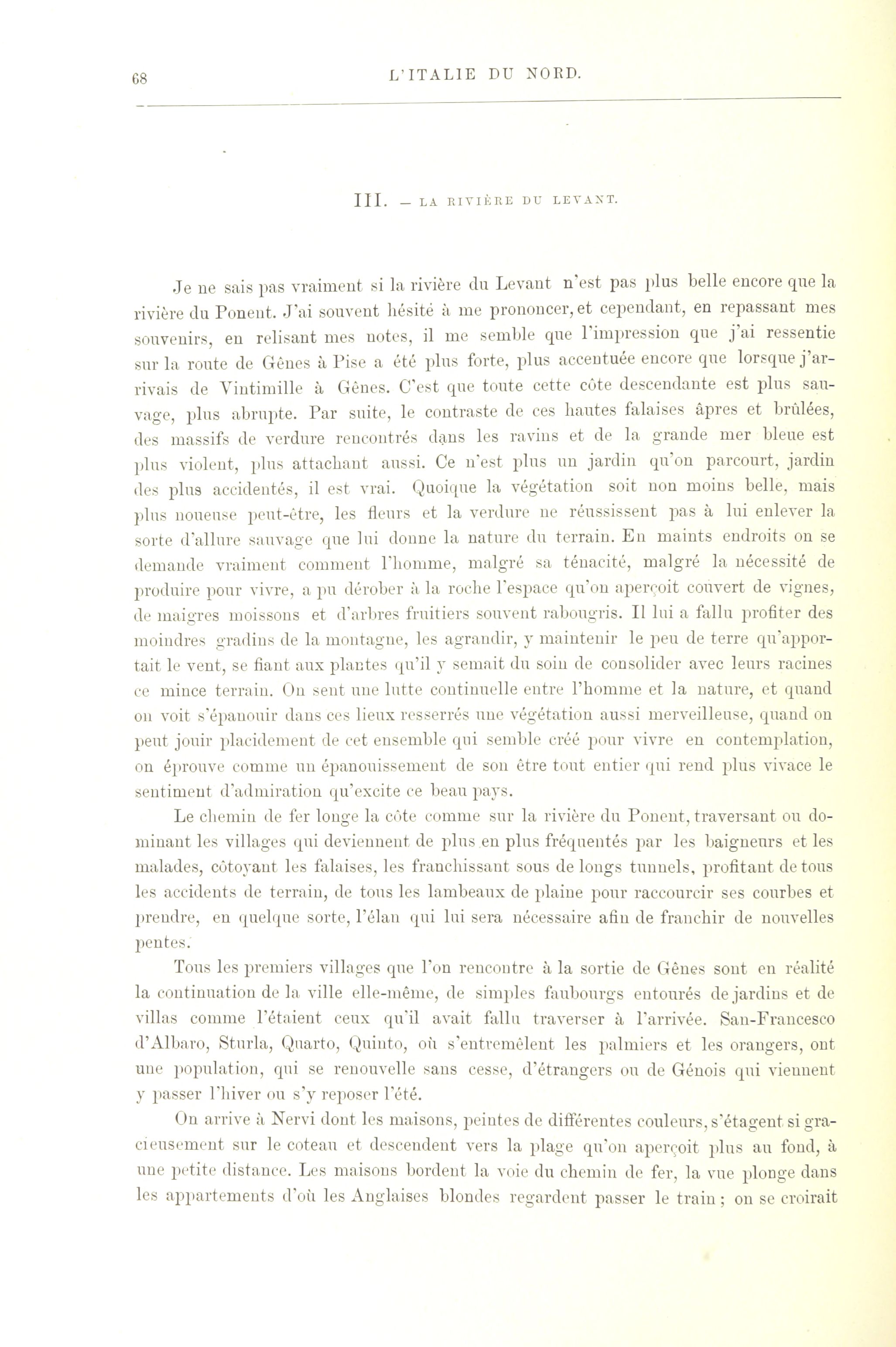 68

L'ITALIE DU NORD.

III. — LA RIVIÈRE DU LEVANT.

Je ne sais pas vraiment si la rivière du Levant n'est pas plus belle encore que la rivière du Ponent. J'ai souvent hésité à me prononcer, et cependant, en repassant mes souvenirs, en relisant mes notes, il me semble que l'impression que j'ai ressentie sur la route de Gênes à Pise a été plus forte, plus accentuée encore que lorsque j'arrivais de Vintimille à Gênes. C'est que toute cette côte descendante est plus sauvage, plus abrupte. Par suite, le contraste de ces hautes falaises âpres et brûlées, des massifs de verdure rencontrés dans les ravins et de la grande mer bleue est plus violent, plus attachant aussi. Ce n'est plus un jardin qu'on parcourt, jardin des plus accidentés, il est vrai. Quoique la végétation soit non moins belle, mais plus noueuse peut-être, les fleurs et la verdure ne réussissent pas à lui enlever la sorte d'allure sauvage que lui donne la nature du terrain. En maints endroits on se demande vraiment comment l'homme, malgré sa ténacité, malgré la nécessité de produire pour vivre, a pu dérober à la roche l'espace qu'on aperçoit couvert de vignes, de maigres moissons et d'arbres fruitiers souvent rabougris. Il lui a fallu profiter des moindres gradins de la montagne, les agrandir, y maintenir le peu de terre qu'apportait le vent, se fiant aux plantes qu'il y semait du soin de consolider avec leurs racines ce mince terrain. On sent une lutte continuelle entre l'homme et la nature, et quand on voit s'épanouir dans ces lieux resserrés une végétation aussi merveilleuse, quand on peut jouir placidement de cet ensemble qui semble créé pour vivre en contemplation, on éprouve comme un épanouissement de son être tout entier qui rend plus vivace le sentiment d'admiration qu'excite ce beau pays.

Le chemin de fer longe la côte comme sur la rivière du Ponent, traversant ou dominant les villages qui deviennent de plus en plus fréquentés par les baigneurs et les malades, côtoyant les falaises, les franchissant sous de longs tunnels, profitant de tous les accidents de terrain, de tous les lambeaux de plaine pour raccourcir ses courbes et prendre, en quelque sorte, l'élan qui lui sera nécessaire afin de franchir de nouvelles pentes.

Tous les premiers villages que l'on rencontre à la sortie de Gênes sont en réalité la continuation de la ville elle-même, de simples faubourgs entourés de jardins et de villas comme l'étaient ceux qu'il avait fallu traverser à l'arrivée. San-Francesco d'Albaro, Sturla, Quarto, Quinto, où s'entremêlent les palmiers et les orangers, ont une population, qui se renouvelle sans cesse, d'étrangers ou de Génois qui viennent y passer l'hiver ou s'y reposer l'été.

On arrive à Nervi dont les maisons, peintes de différentes couleurs, s'étagent si gracieusement sur le coteau et descendent vers la plage qu'on aperçoit plus au fond, à une petite distance. Les maisons bordent la voie du chemin de fer, la vue plonge dans les appartements d'où les Anglaises blondes regardent passer le train ; on se croirait